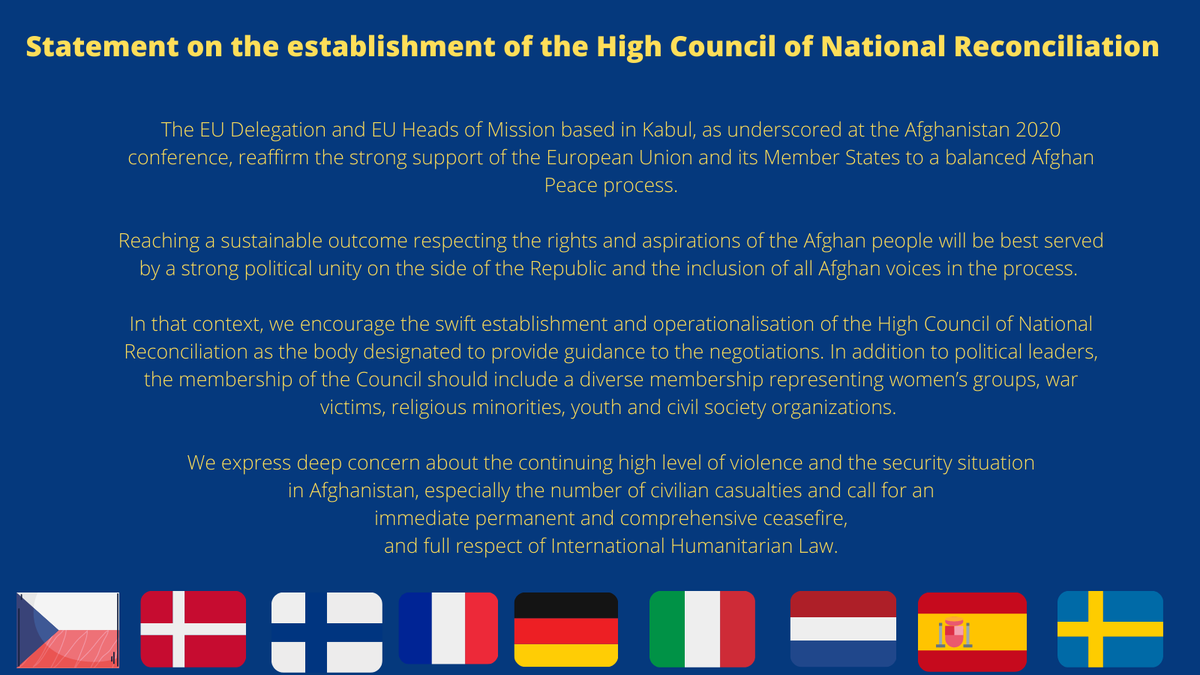 Statement on the establishment of the High Council of National Reconciliation

The EU Delegation and EU Heads of Mission based in Kabul, as underscored at the Afghanistan 2020 conference, reaffirm the strong support of the European Union and its Member States to a balanced Afghan Peace process.

Reaching a sustainable outcome respecting the rights and aspirations of the Afghan people will be best served by a strong political unity on the side of the Republic and the inclusion of all Afghan voices in the process.

In that context, we encourage the swift establishment and operationalisation of the High Council of National Reconciliation as the body designated to provide guidance to the negotiations. In addition to political leaders, the membership of the Council should include a diverse membership representing women's groups, war victims, religious minorities, youth and civil society organizations.

We express deep concern about the continuing high level of violence and the security situation in Afghanistan, especially the number of civilian casualties and call for an immediate permanent and comprehensive ceasefire, and full respect of International Humanitarian Law.